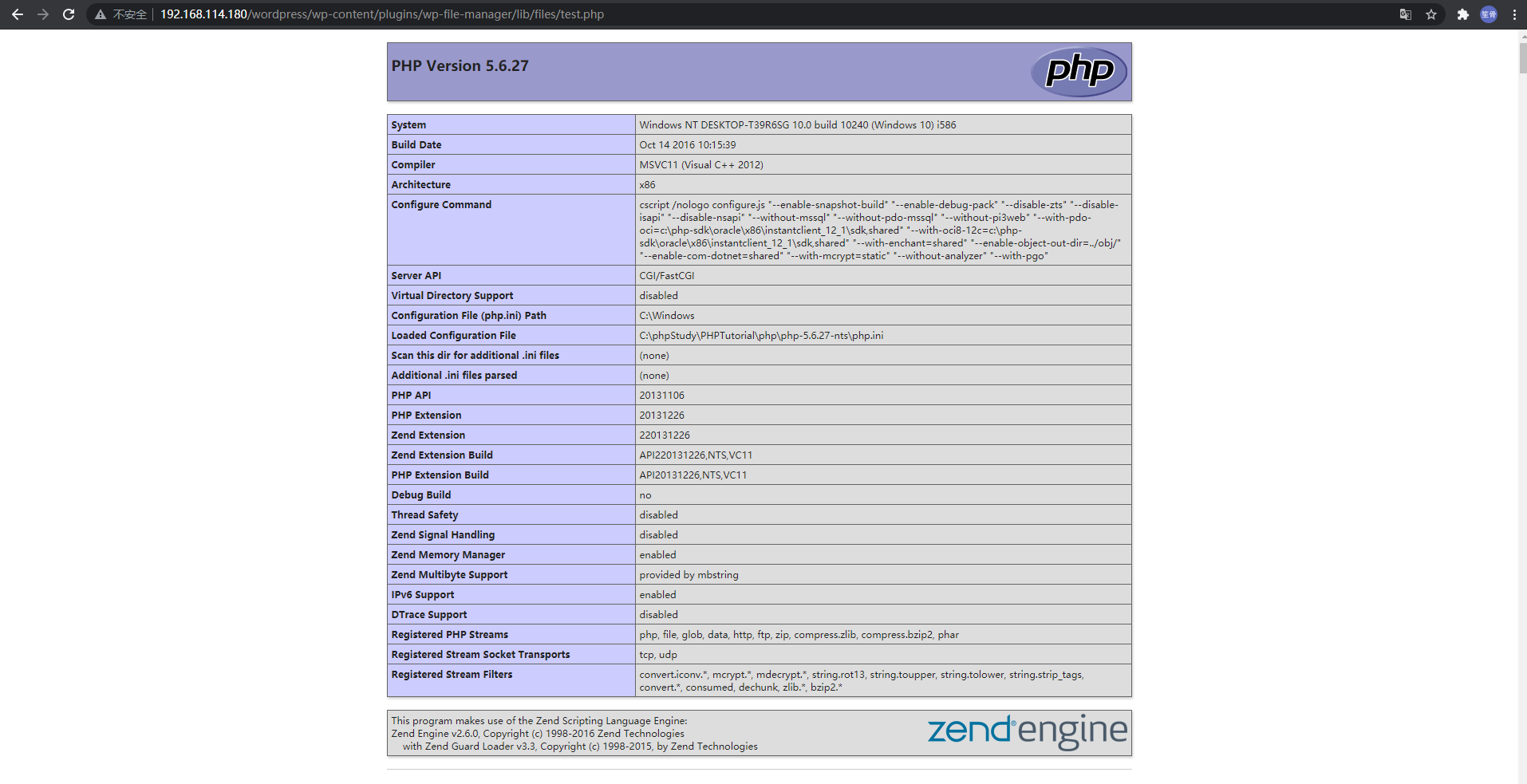 不安全 | 192.168.114.180/wordpress/wp-content/plugins/wp-file-manager/lib/files/test.php

PHP Version 5.6.27

php

| System | Windows NT DESKTOP-T39R6SG 10.0 build 10240 (Windows 10) i586 |
|---|---|
| Build Date | Oct 14 2016 10:15:39 |
| Compiler | MSVC11 (Visual C++ 2012) |
| Architecture | x86 |
| Configure Command | cscript /nologo configure.js "--enable-snapshot-build" "--enable-debug-pack" "--disable-zts" "--disable-isapi" "--disable-nsapi" "--without-mssql" "--without-pdo-mssql" "--without-pi3web" "--with-pdo-oci=c:\php-sdk\oracle\x86\instantclient_12_1\sdk,shared" "--with-oci8-12c=c:\php-sdk\oracle\x86\instantclient_12_1\sdk,shared" "--with-enchant=shared" "--enable-object-out-dir=../obj/" "--enable-com-dotnet=shared" "--with-mcrypt=static" "--without-analyzer" "--with-pgo" |
| Server API | CGI/FastCGI |
| Virtual Directory Support | disabled |
| Configuration File (php.ini) Path | C:\Windows |
| Loaded Configuration File | C:\phpStudy\PHPTutorial\php\php-5.6.27-nts\php.ini |
| Scan this dir for additional .ini files | (none) |
| Additional .ini files parsed | (none) |
| PHP API | 20131106 |
| PHP Extension | 20131226 |
| Zend Extension | 220131226 |
| Zend Extension Build | API220131226,NTS,VC11 |
| PHP Extension Build | API20131226,NTS,VC11 |
| Debug Build | no |
| Thread Safety | disabled |
| Zend Signal Handling | disabled |
| Zend Memory Manager | enabled |
| Zend Multibyte Support | provided by mbstring |
| IPv6 Support | enabled |
| DTrace Support | disabled |
| Registered PHP Streams | php, file, glob, data, http, ftp, zip, compress.zlib, compress.bzip2, phar |
| Registered Stream Socket Transports | tcp, udp |
| Registered Stream Filters | convert.iconv.*, mcrypt.*, mdecrypt.*, string.rot13, string.toupper, string.tolower, string.strip_tags, convert.*, consumed, dechunk, zlib.*, bzip2.* |

This program makes use of the Zend Scripting Language Engine:
Zend Engine v2.6.0, Copyright (c) 1998-2016 Zend Technologies
with Zend Guard Loader v3.3, Copyright (c) 1998-2015, by Zend Technologies

zend engine